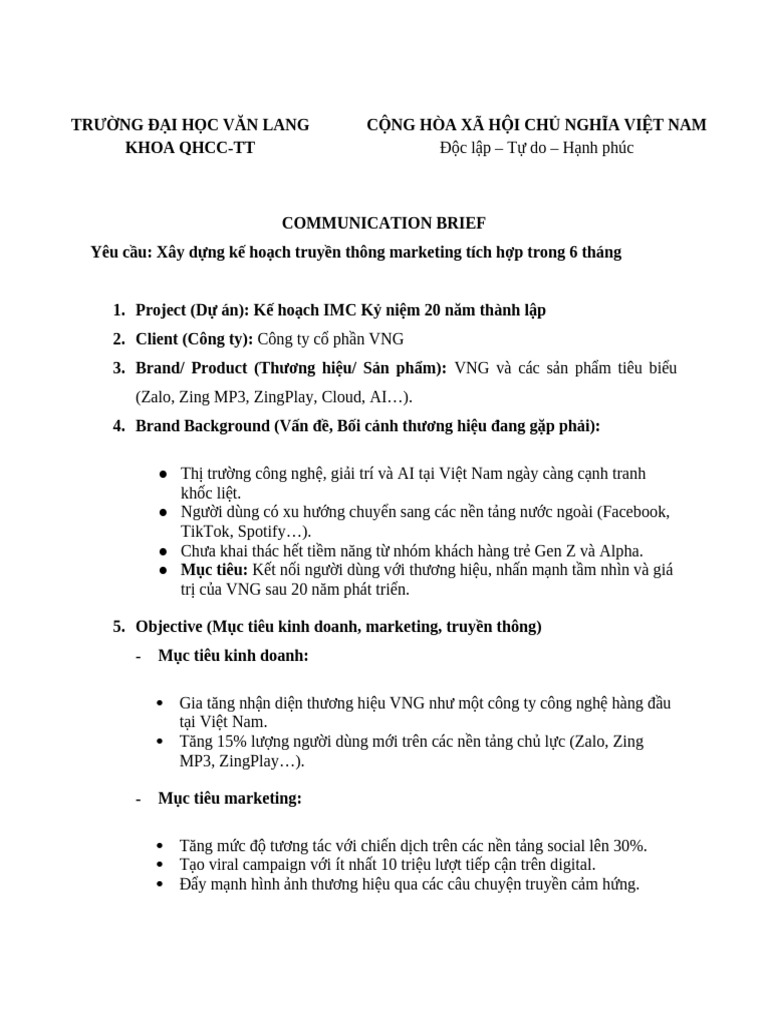 TRƯỜNG ĐẠI HỌC VĂN LANG
KHOA QHCC-TT

CỘNG HÒA XÃ HỘI CHỦ NGHĨA VIỆT NAM
Độc lập – Tự do – Hạnh phúc

COMMUNICATION BRIEF

Yêu cầu: Xây dựng kế hoạch truyền thông marketing tích hợp trong 6 tháng

1. Project (Dự án): Kế hoạch IMC Kỷ niệm 20 năm thành lập
2. Client (Công ty): Công ty cổ phần VNG
3. Brand/ Product (Thương hiệu/ Sản phẩm): VNG và các sản phẩm tiêu biểu (Zalo, Zing MP3, ZingPlay, Cloud, AI…).
4. Brand Background (Vấn đề, Bối cảnh thương hiệu đang gặp phải):

● Thị trường công nghệ, giải trí và AI tại Việt Nam ngày càng cạnh tranh khốc liệt.
● Người dùng có xu hướng chuyển sang các nền tảng nước ngoài (Facebook, TikTok, Spotify…).
● Chưa khai thác hết tiềm năng từ nhóm khách hàng trẻ Gen Z và Alpha.
● Mục tiêu: Kết nối người dùng với thương hiệu, nhấn mạnh tầm nhìn và giá trị của VNG sau 20 năm phát triển.

5. Objective (Mục tiêu kinh doanh, marketing, truyền thông)
- Mục tiêu kinh doanh:

• Gia tăng nhận diện thương hiệu VNG như một công ty công nghệ hàng đầu tại Việt Nam.
• Tăng 15% lượng người dùng mới trên các nền tảng chủ lực (Zalo, Zing MP3, ZingPlay…).

- Mục tiêu marketing:

• Tăng mức độ tương tác với chiến dịch trên các nền tảng social lên 30%.
• Tạo viral campaign với ít nhất 10 triệu lượt tiếp cận trên digital.
• Đẩy mạnh hình ảnh thương hiệu qua các câu chuyện truyền cảm hứng.